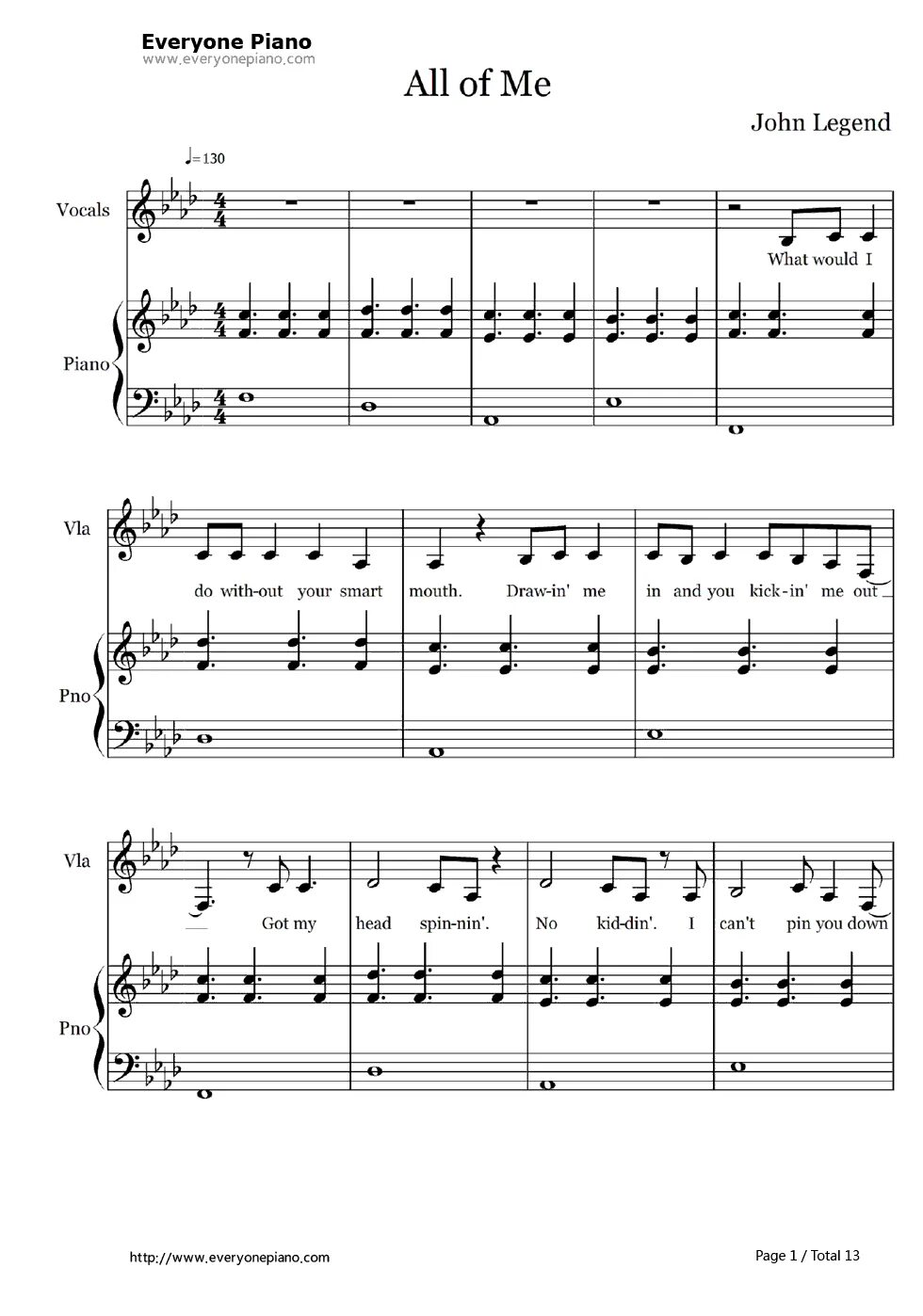 Everyone Piano
www.everyonepiano.com

All of Me

John Legend

♩=130

Vocals

What would I

Piano

Vla

do with-out your smart mouth. Draw-in' me in and you kick-in' me out

Pno

Vla

Got my head spin-nin'. No kid-din'. I can't pin you down

Pno

http://www.everyonepiano.com

Page 1 / Total 13